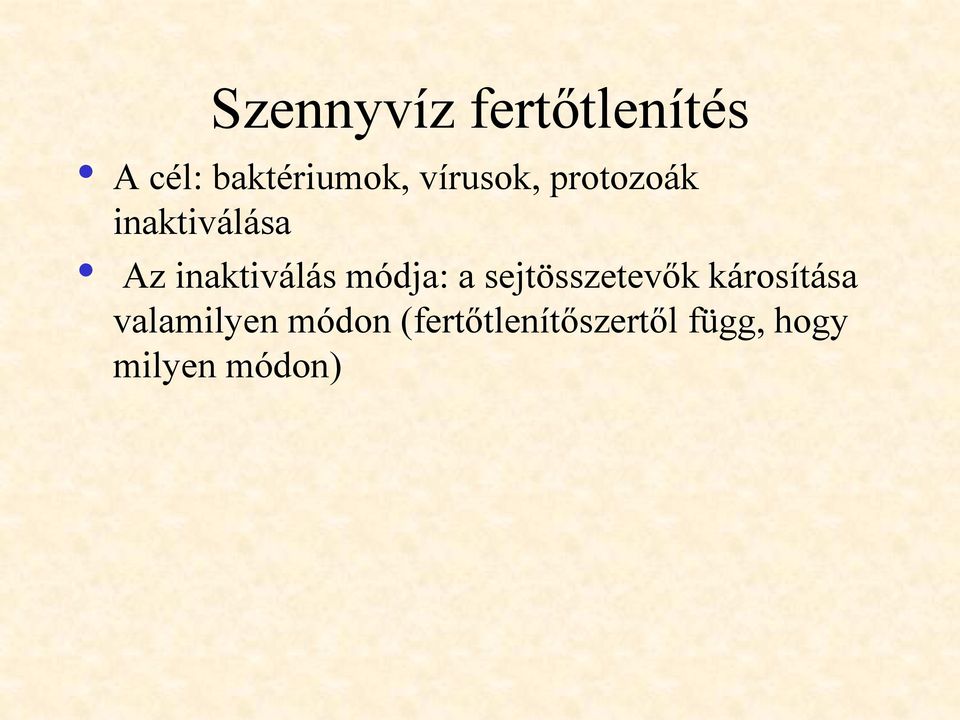 Szennyvíz fertőtlenítés

• A cél: baktériumok, vírusok, protozoák inaktiválása

• Az inaktiválás módja: a sejtösszetevők károsítása valamilyen módon (fertőtlenítőszertől függ, hogy milyen módon)